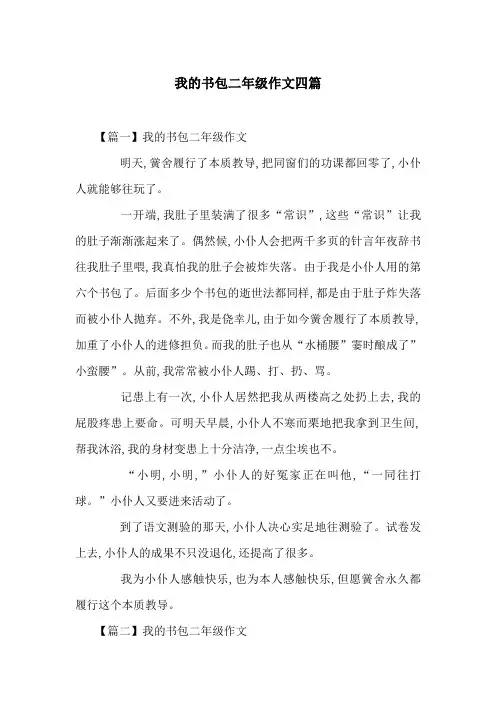 我的书包二年级作文四篇

【篇一】我的书包二年级作文

明天，黉舍履行了本质教导，把同窗们的功课都回零了，小仆人就能够往玩了。

一开端，我肚子里装满了很多“常识”，这些“常识”让我的肚子渐渐涨起来了。偶然候，小仆人会把两千多页的针言年夜辞书往我肚子里喂，我真怕我的肚子会被炸失落。由于我是小仆人用的第六个书包了。后面多少个书包的逝世法都同样，都是由于肚子炸失落而被小仆人抛弃。不外，我是侥幸儿，由于如今黉舍履行了本质教导，加重了小仆人的进修担负。而我的肚子也从“水桶腰”霎时酿成了”小蛮腰”。从前，我常常被小仆人踢、打、扔、骂。

记患上有一次，小仆人居然把我从两楼高之处扔上去，我的屁股疼患上要命。可明天早晨，小仆人不寒而栗地把我拿到卫生间，帮我沐浴，我的身材变患上十分洁净，一点尘埃也不。

“小明，小明，”小仆人的好冤家正在叫他，“一同往打球。”小仆人又要进来活动了。

到了语文测验的那天，小仆人决心实足地往测验了。试卷发上去，小仆人的成果不只没退化，还提高了很多。

我为小仆人感触快乐，也为本人感触快乐，但愿黉舍永久都履行这个本质教导。

【篇二】我的书包二年级作文